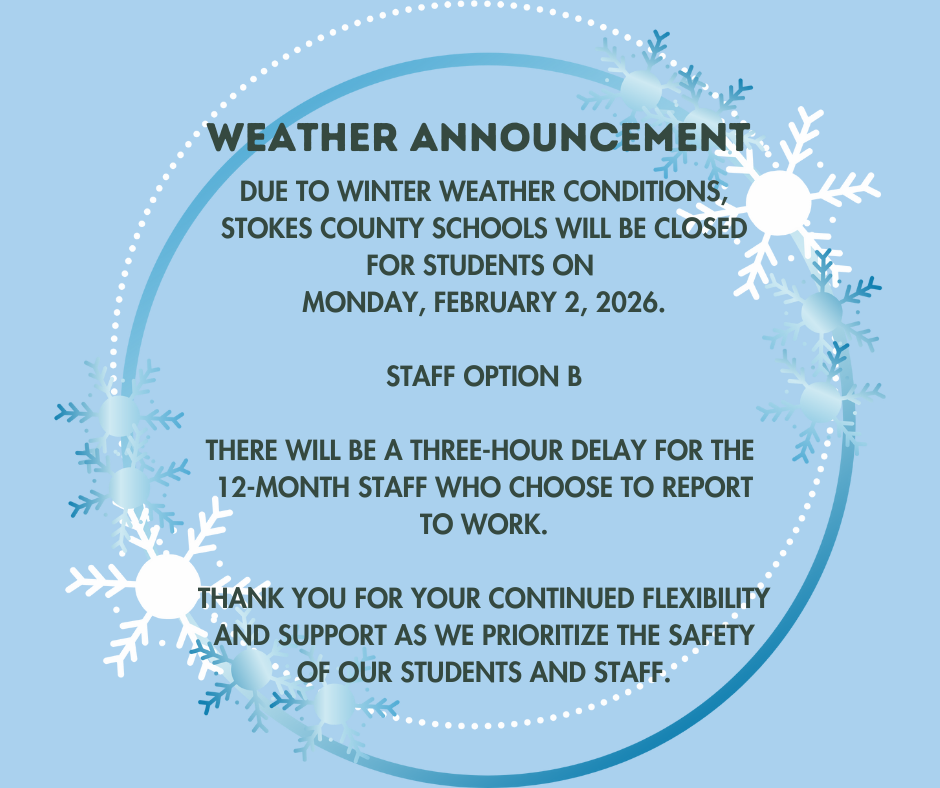 WEATHER ANNOUNCEMENT

DUE TO WINTER WEATHER CONDITIONS, STOKES COUNTY SCHOOLS WILL BE CLOSED FOR STUDENTS ON MONDAY, FEBRUARY 2, 2026.

STAFF OPTION B

THERE WILL BE A THREE-HOUR DELAY FOR THE 12-MONTH STAFF WHO CHOOSE TO REPORT TO WORK.

THANK YOU FOR YOUR CONTINUED FLEXIBILITY AND SUPPORT AS WE PRIORITIZE THE SAFETY OF OUR STUDENTS AND STAFF.